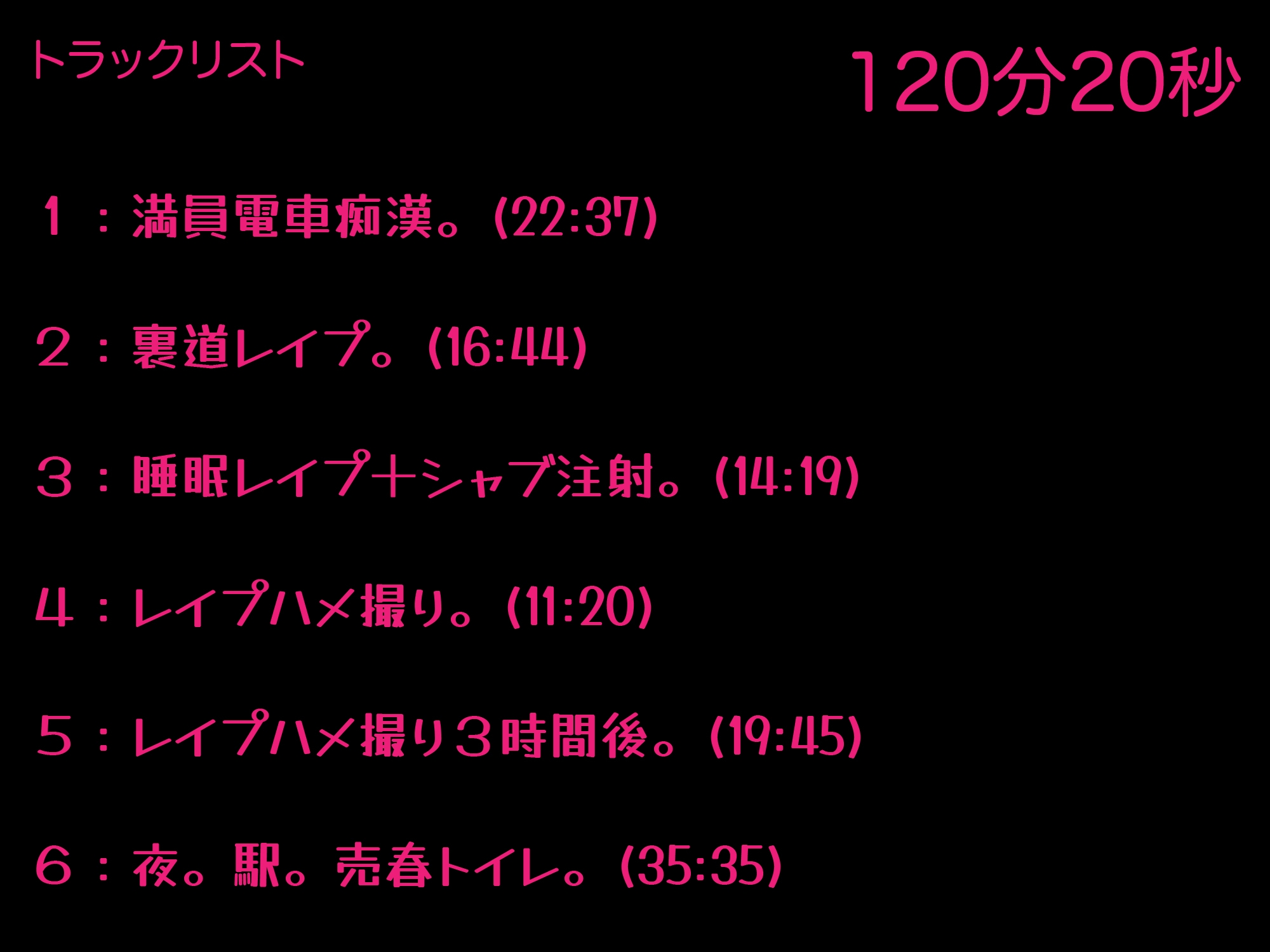 トラックリスト

120分20秒

１：満員電車痴漢。(22:37)

２：裏道レイプ。(16:44)

３：睡眠レイプ＋シャブ注射。(14:19)

４：レイプハメ撮り。(11:20)

５：レイプハメ撮り３時間後。(19:45)

６：夜。駅。売春トイレ。(35:35)